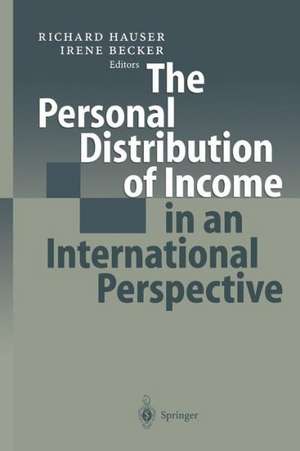 RICHARD HAUSER
IRENE BECKER
Editors

The Personal Distribution of Income in an International Perspective

Springer